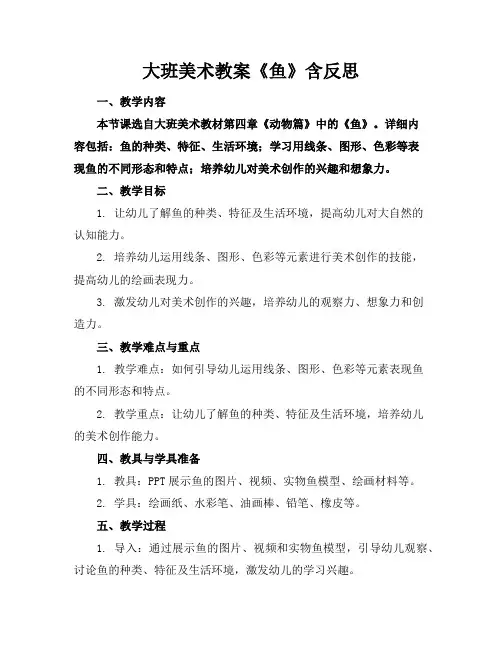 大班美术教案《鱼》含反思

一、教学内容

本节课选自大班美术教材第四章《动物篇》中的《鱼》。详细内容包括：鱼的种类、特征、生活环境；学习用线条、图形、色彩等表现鱼的不同形态和特点；培养幼儿对美术创作的兴趣和想象力。

二、教学目标

1. 让幼儿了解鱼的种类、特征及生活环境，提高幼儿对大自然的认知能力。

2. 培养幼儿运用线条、图形、色彩等元素进行美术创作的技能，提高幼儿的绘画表现力。

3. 激发幼儿对美术创作的兴趣，培养幼儿的观察力、想象力和创造力。

三、教学难点与重点

1. 教学难点：如何引导幼儿运用线条、图形、色彩等元素表现鱼的不同形态和特点。

2. 教学重点：让幼儿了解鱼的种类、特征及生活环境，培养幼儿的美术创作能力。

四、教具与学具准备

1. 教具：PPT 展示鱼的图片、视频、实物鱼模型、绘画材料等。

2. 学具：绘画纸、水彩笔、油画棒、铅笔、橡皮等。

五、教学过程

1. 导入：通过展示鱼的图片、视频和实物鱼模型，引导幼儿观察、讨论鱼的种类、特征及生活环境，激发幼儿的学习兴趣。